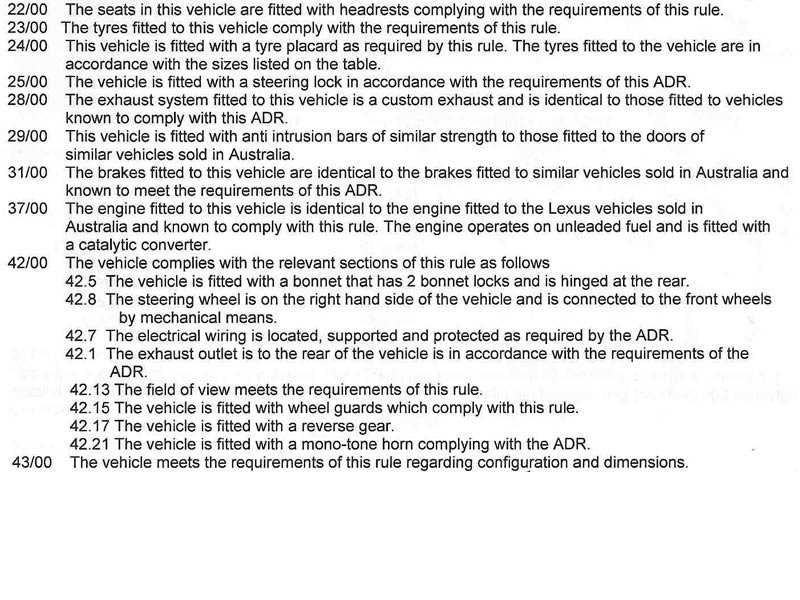 22/00 The seats in this vehicle are fitted with headrests complying with the requirements of this rule.
23/00 The tyres fitted to this vehicle comply with the requirements of this rule.
24/00 This vehicle is fitted with a tyre placard as required by this rule. The tyres fitted to the vehicle are in accordance with the sizes listed on the table.
25/00 The vehicle is fitted with a steering lock in accordance with the requirements of this ADR.
28/00 The exhaust system fitted to this vehicle is a custom exhaust and is identical to those fitted to vehicles known to comply with this ADR.
29/00 This vehicle is fitted with anti intrusion bars of similar strength to those fitted to the doors of similar vehicles sold in Australia.
31/00 The brakes fitted to this vehicle are identical to the brakes fitted to similar vehicles sold in Australia and known to meet the requirements of this ADR.
37/00 The engine fitted to this vehicle is identical to the engine fitted to the Lexus vehicles sold in Australia and known to comply with this rule. The engine operates on unleaded fuel and is fitted with a catalytic converter.
42/00 The vehicle complies with the relevant sections of this rule as follows
42.5 The vehicle is fitted with a bonnet that has 2 bonnet locks and is hinged at the rear.
42.8 The steering wheel is on the right hand side of the vehicle and is connected to the front wheels by mechanical means.
42.7 The electrical wiring is located, supported and protected as required by the ADR.
42.1 The exhaust outlet is to the rear of the vehicle is in accordance with the requirements of the ADR.
42.13 The field of view meets the requirements of this rule.
42.15 The vehicle is fitted with wheel guards which comply with this rule.
42.17 The vehicle is fitted with a reverse gear.
42.21 The vehicle is fitted with a mono-tone horn complying with the ADR.
43/00 The vehicle meets the requirements of this rule regarding configuration and dimensions.